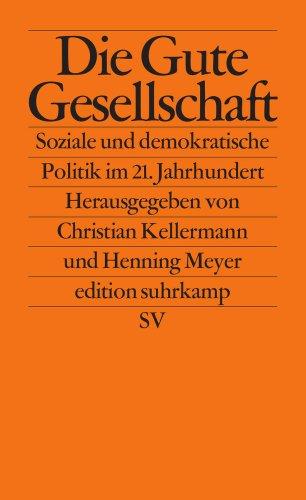 Die Gute Gesellschaft

Soziale und demokratische Politik im 21. Jahrhundert

Herausgegeben von Christian Kellermann und Henning Meyer

edition suhrkamp

SV